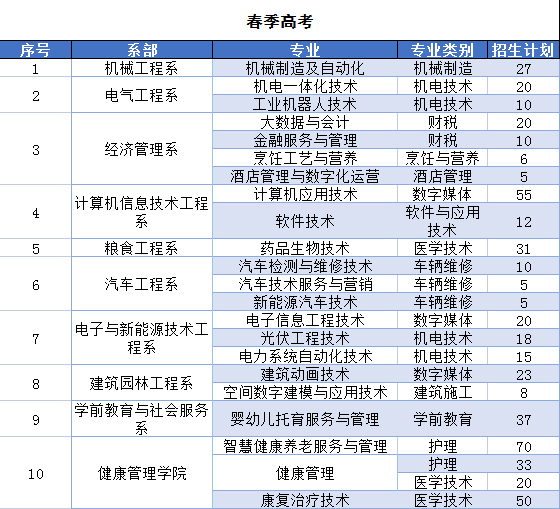 春季高考

| 序号 | 系部 | 专业 | 专业类别 | 招生计划 |
|---|---|---|---|---|
| 1 | 机械工程系 | 机械制造及自动化 | 机械制造 | 27 |
| 2 | 电气工程系 | 机电一体化技术 | 机电技术 | 20 |
|  |  | 工业机器人技术 | 机电技术 | 10 |
| 3 | 经济管理系 | 大数据与会计 | 财税 | 20 |
|  |  | 金融服务与管理 | 财税 | 10 |
|  |  | 烹饪工艺与营养 | 烹饪与营养 | 6 |
|  |  | 酒店管理与数字化运营 | 酒店管理 | 5 |
| 4 | 计算机信息技术工程系 | 计算机应用技术 | 数字媒体 | 55 |
|  |  | 软件技术 | 软件与应用技术 | 12 |
| 5 | 粮食工程系 | 药品生物技术 | 医学技术 | 31 |
| 6 | 汽车工程系 | 汽车检测与维修技术 | 车辆维修 | 10 |
|  |  | 汽车技术服务与营销 | 车辆维修 | 5 |
|  |  | 新能源汽车技术 | 车辆维修 | 5 |
| 7 | 电子与新能源技术工程系 | 电子信息工程技术 | 数字媒体 | 20 |
|  |  | 光伏工程技术 | 机电技术 | 18 |
|  |  | 电力系统自动化技术 | 机电技术 | 15 |
| 8 | 建筑园林工程系 | 建筑动画技术 | 数字媒体 | 23 |
|  |  | 空间数字建模与应用技术 | 建筑施工 | 8 |
| 9 | 学前教育与社会服务系 | 婴幼儿托育服务与管理 | 学前教育 | 37 |
| 10 | 健康管理学院 | 智慧健康养老服务与管理 | 护理 | 70 |
|  |  | 健康管理 | 护理 | 33 |
|  |  |  | 医学技术 | 20 |
|  |  | 康复治疗技术 | 医学技术 | 50 |